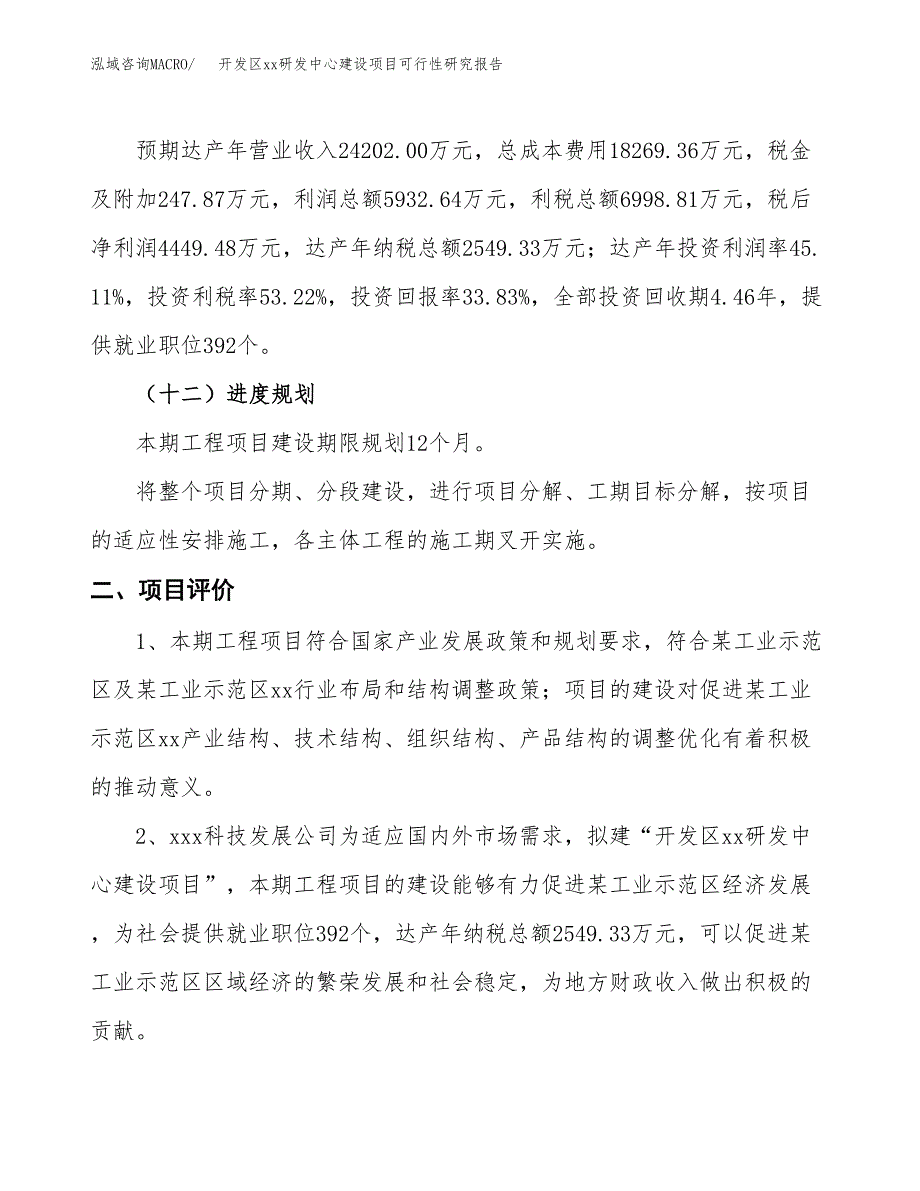 泓域咨询MACRO/　开发区xx研发中心建设项目可行性研究报告

预期达产年营业收入24202.00万元，总成本费用18269.36万元，税金及附加247.87万元，利润总额5932.64万元，利税总额6998.81万元，税后净利润4449.48万元，达产年纳税总额2549.33万元；达产年投资利润率45.11%，投资利税率53.22%，投资回报率33.83%，全部投资回收期4.46年，提供就业职位392个。

（十二）进度规划

本期工程项目建设期限规划12个月。

将整个项目分期、分段建设，进行项目分解、工期目标分解，按项目的适应性安排施工，各主体工程的施工期叉开实施。

二、项目评价

1、本期工程项目符合国家产业发展政策和规划要求，符合某工业示范区及某工业示范区xx行业布局和结构调整政策；项目的建设对促进某工业示范区xx产业结构、技术结构、组织结构、产品结构的调整优化有着积极的推动意义。

2、xxx科技发展公司为适应国内外市场需求，拟建“开发区xx研发中心建设项目”，本期工程项目的建设能够有力促进某工业示范区经济发展，为社会提供就业职位392个，达产年纳税总额2549.33万元，可以促进某工业示范区区域经济的繁荣发展和社会稳定，为地方财政收入做出积极的贡献。